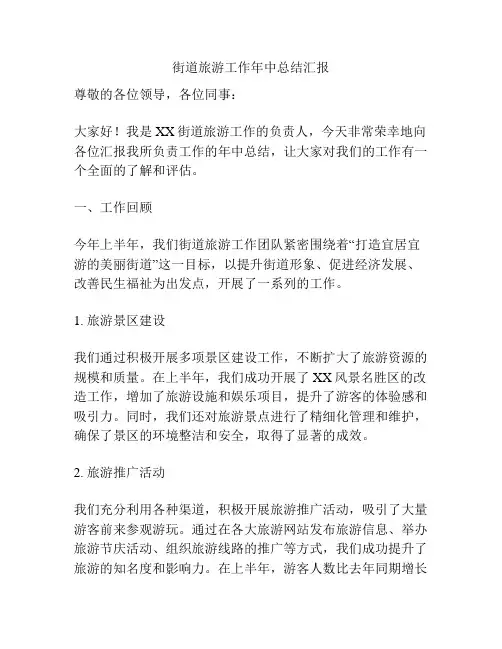 街道旅游工作年中总结汇报

尊敬的各位领导，各位同事：

大家好！我是XX街道旅游工作的负责人，今天非常荣幸地向各位汇报我所负责工作的年中总结，让大家对我们的工作有一个全面的了解和评估。

一、工作回顾

今年上半年，我们街道旅游工作团队紧密围绕着“打造宜居宜游的美丽街道”这一目标，以提升街道形象、促进经济发展、改善民生福祉为出发点，开展了一系列的工作。

1. 旅游景区建设

我们通过积极开展多项景区建设工作，不断扩大了旅游资源的规模和质量。在上半年，我们成功开展了XX风景名胜区的改造工作，增加了旅游设施和娱乐项目，提升了游客的体验感和吸引力。同时，我们还对旅游景点进行了精细化管理和维护，确保了景区的环境整洁和安全，取得了显著的成效。

2. 旅游推广活动

我们充分利用各种渠道，积极开展旅游推广活动，吸引了大量游客前来参观游玩。通过在各大旅游网站发布旅游信息、举办旅游节庆活动、组织旅游线路的推广等方式，我们成功提升了旅游的知名度和影响力。在上半年，游客人数比去年同期增长